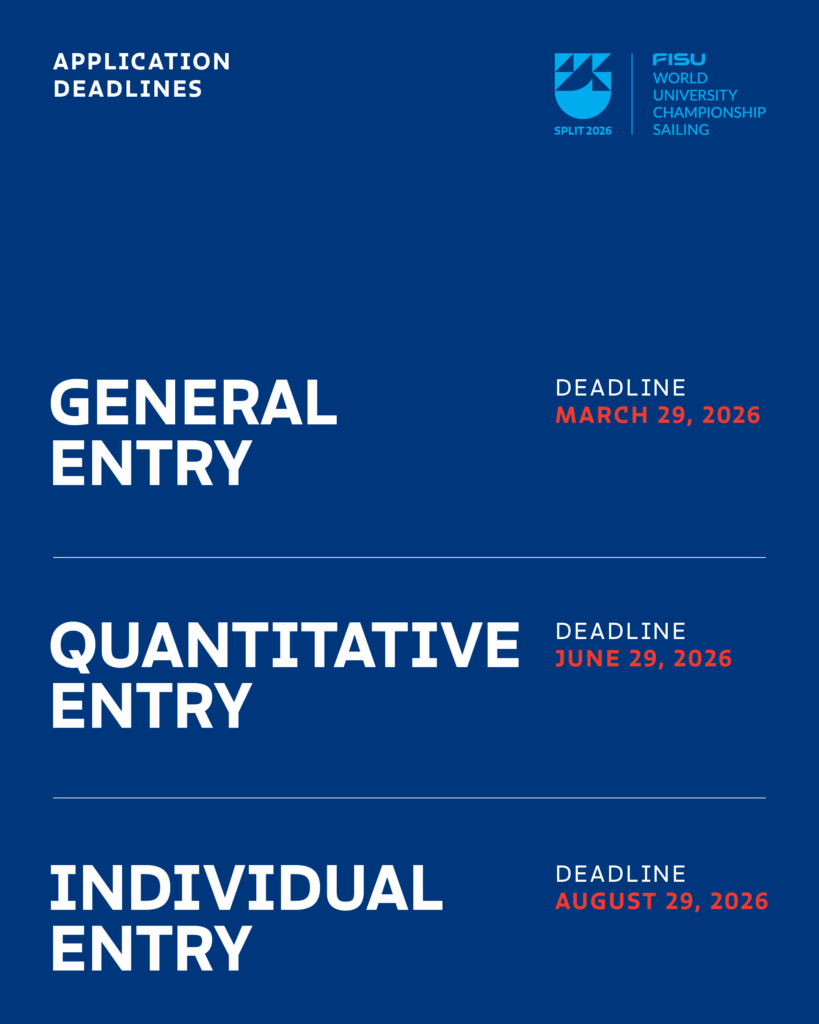 APPLICATION
DEADLINES

SPLIT 2026

FISU
WORLD
UNIVERSITY
CHAMPIONSHIP
SAILING

GENERAL
ENTRY

DEADLINE
MARCH 29, 2026

QUANTITATIVE
ENTRY

DEADLINE
JUNE 29, 2026

INDIVIDUAL
ENTRY

DEADLINE
AUGUST 29, 2026